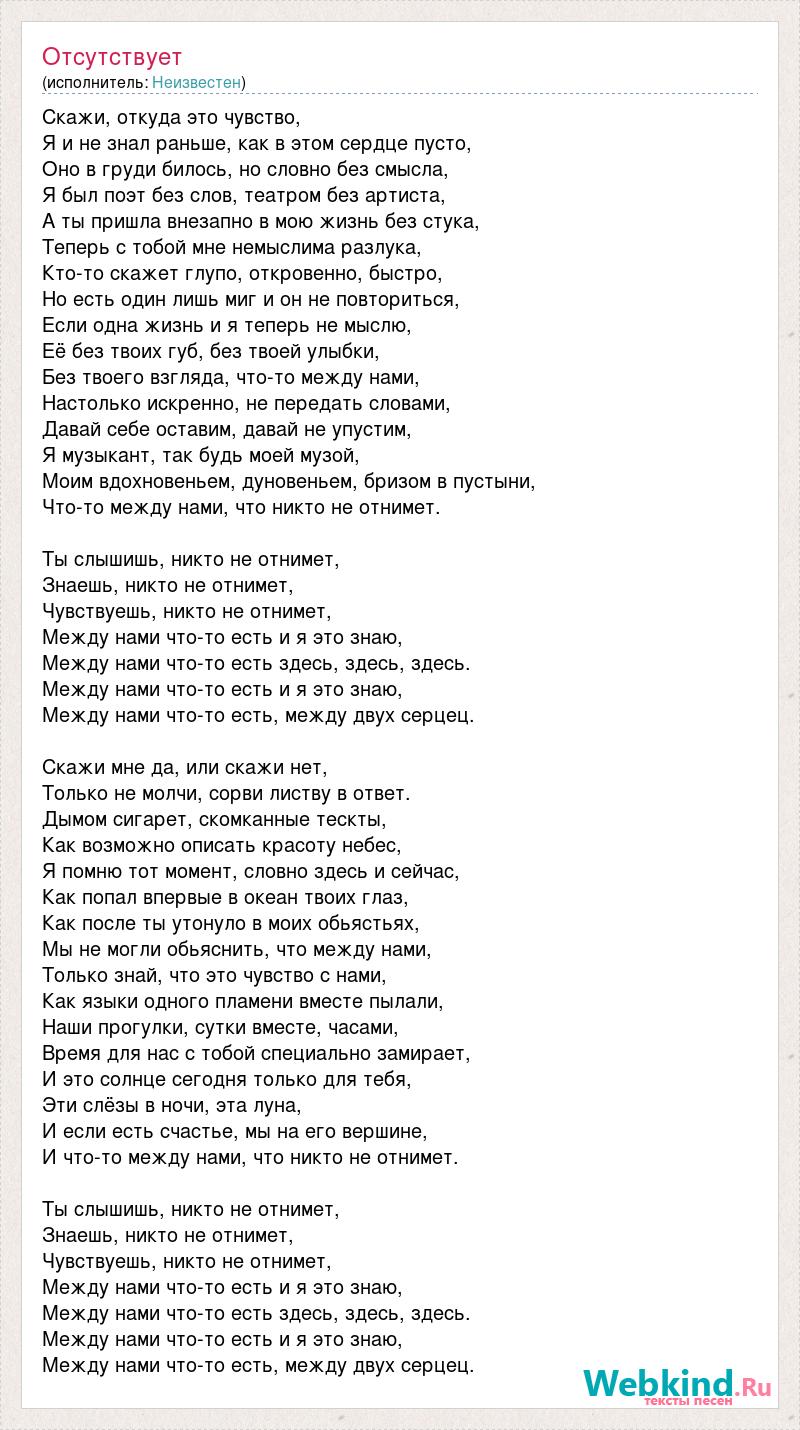 Отсутствует
(исполнитель: Неизвестен)

Скажи, откуда это чувство,
Я и не знал раньше, как в этом сердце пусто,
Оно в груди билось, но словно без смысла,
Я был поэт без слов, театром без артиста,
А ты пришла внезапно в мою жизнь без стука,
Теперь с тобой мне немыслима разлука,
Кто-то скажет глупо, откровенно, быстро,
Но есть один лишь миг и он не повториться,
Если одна жизнь и я теперь не мыслю,
Её без твоих губ, без твоей улыбки,
Без твоего взгляда, что-то между нами,
Настолько искренно, не передать словами,
Давай себе оставим, давай не упустим,
Я музыкант, так будь моей музой,
Моим вдохновеньем, дуновеньем, бризом в пустыни,
Что-то между нами, что никто не отнимет.

Ты слышишь, никто не отнимет,
Знаешь, никто не отнимет,
Чувствуешь, никто не отнимет,
Между нами что-то есть и я это знаю,
Между нами что-то есть здесь, здесь, здесь.
Между нами что-то есть и я это знаю,
Между нами что-то есть, между двух серцец.

Скажи мне да, или скажи нет,
Только не молчи, сорви листву в ответ.
Дымом сигарет, скомканные тескты,
Как возможно описать красоту небес,
Я помню тот момент, словно здесь и сейчас,
Как попал впервые в океан твоих глаз,
Как после ты утонуло в моих обьястьях,
Мы не могли обьяснить, что между нами,
Только знай, что это чувство с нами,
Как языки одного пламени вместе пылали,
Наши прогулки, сутки вместе, часами,
Время для нас с тобой специально замирает,
И это солнце сегодня только для тебя,
Эти слёзы в ночи, эта луна,
И если есть счастье, мы на его вершине,
И что-то между нами, что никто не отнимет.

Ты слышишь, никто не отнимет,
Знаешь, никто не отнимет,
Чувствуешь, никто не отнимет,
Между нами что-то есть и я это знаю,
Между нами что-то есть здесь, здесь, здесь.
Между нами что-то есть и я это знаю,
Между нами что-то есть, между двух серцец.

Webkind.Ru
тексты песен